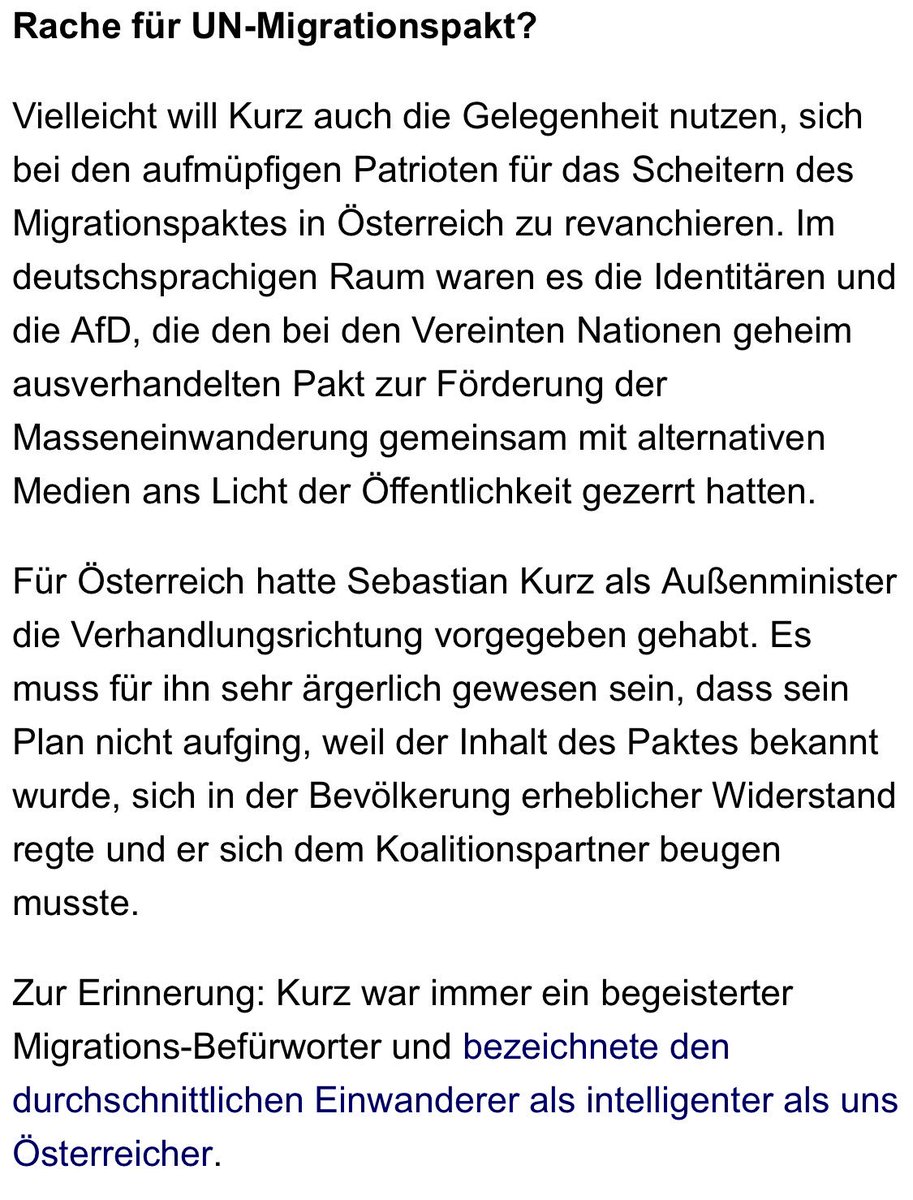 Rache für UN-Migrationspakt?

Vielleicht will Kurz auch die Gelegenheit nutzen, sich bei den aufmüpfigen Patrioten für das Scheitern des Migrationspaktes in Österreich zu revanchieren. Im deutschsprachigen Raum waren es die Identitären und die AfD, die den bei den Vereinten Nationen geheim ausverhandelten Pakt zur Förderung der Masseneinwanderung gemeinsam mit alternativen Medien ans Licht der Öffentlichkeit gezerrt hatten.

Für Österreich hatte Sebastian Kurz als Außenminister die Verhandlungsrichtung vorgegeben gehabt. Es muss für ihn sehr ärgerlich gewesen sein, dass sein Plan nicht aufging, weil der Inhalt des Paktes bekannt wurde, sich in der Bevölkerung erheblicher Widerstand regte und er sich dem Koalitionspartner beugen musste.

Zur Erinnerung: Kurz war immer ein begeisterter Migrations-Befürworter und bezeichnete den durchschnittlichen Einwanderer als intelligenter als uns Österreicher.